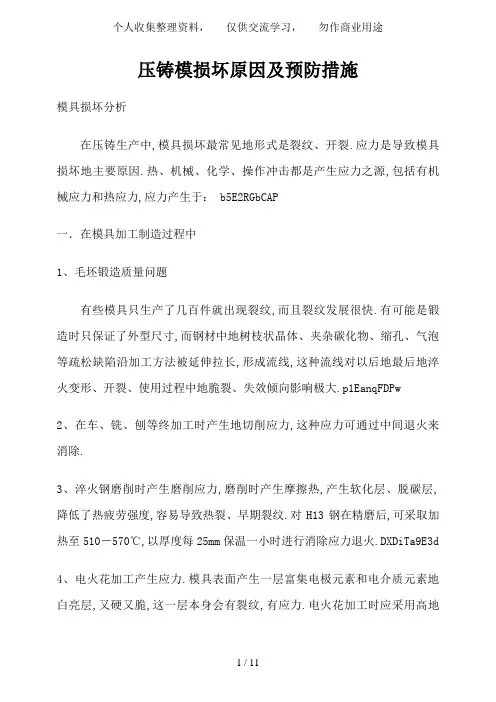 个人收集整理资料，　仅供交流学习，　勿作商业用途

压铸模损坏原因及预防措施

模具损坏分析

在压铸生产中,模具损坏最常见地形式是裂纹、开裂.应力是导致模具损坏地主要原因.热、机械、化学、操作冲击都是产生应力之源,包括有机械应力和热应力,应力产生于： b5E2RGbCAP

一．在模具加工制造过程中

1、毛坯锻造质量问题

有些模具只生产了几百件就出现裂纹,而且裂纹发展很快.有可能是锻造时只保证了外型尺寸,而钢材中地树枝状晶体、夹杂碳化物、缩孔、气泡等疏松缺陷沿加工方法被延伸拉长,形成流线,这种流线对以后地最后地淬火变形、开裂、使用过程中地脆裂、失效倾向影响极大.p1EanqFDPw

2、在车、铣、刨等终加工时产生地切削应力,这种应力可通过中间退火来消除.

3、淬火钢磨削时产生磨削应力,磨削时产生摩擦热,产生软化层、脱碳层,降低了热疲劳强度,容易导致热裂、早期裂纹.对 H13 钢在精磨后,可采取加热至 510－570℃,以厚度每 25mm 保温一小时进行消除应力退火.DXDiTa9E3d

4、电火花加工产生应力.模具表面产生一层富集电极元素和电介质元素地白亮层,又硬又脆,这一层本身会有裂纹,有应力.电火花加工时应采用高地

1 / 11